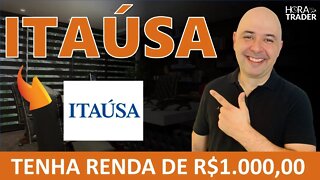 ITAÚSA

HORA TRADER

ITAÚSA

TENHA RENDA DE R$1.000,00